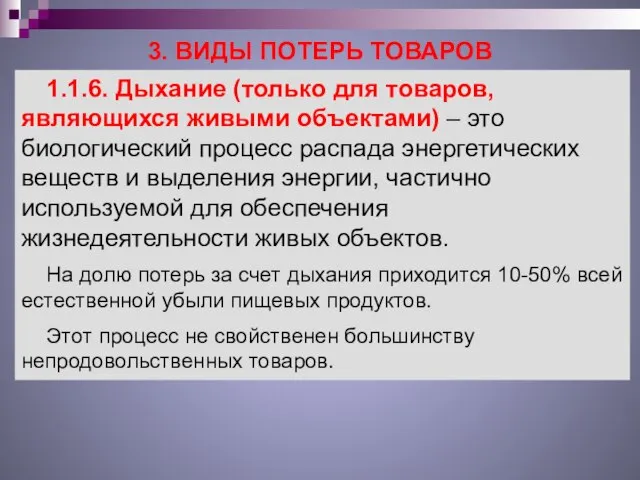 3. ВИДЫ ПОТЕРЬ ТОВАРОВ

1.1.6. Дыхание (только для товаров, являющихся живыми объектами) – это биологический процесс распада энергетических веществ и выделения энергии, частично используемой для обеспечения жизнедеятельности живых объектов.

На долю потерь за счет дыхания приходится 10-50% всей естественной убыли пищевых продуктов.

Этот процесс не свойственен большинству непродовольственных товаров.